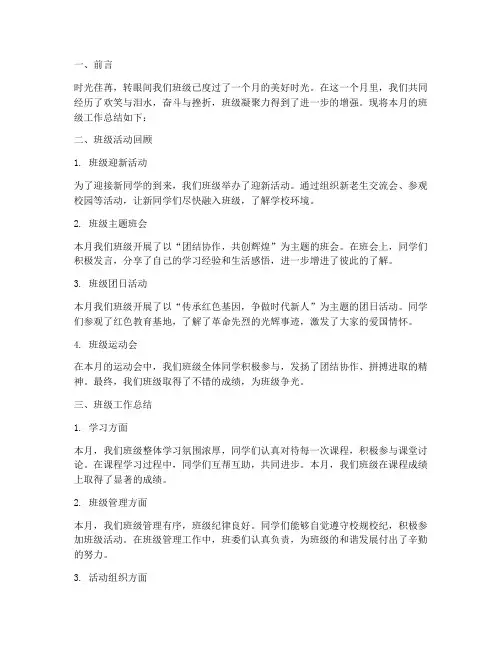 一、前言

时光荏苒，转眼间我们班级已度过了一个月的美好时光。在这一个月里，我们共同经历了欢笑与泪水，奋斗与挫折，班级凝聚力得到了进一步的增强。现将本月的班级工作总结如下：

二、班级活动回顾

1. 班级迎新活动

为了迎接新同学的到来，我们班级举办了迎新活动。通过组织新老生交流会、参观校园等活动，让新同学们尽快融入班级，了解学校环境。

2. 班级主题班会

本月我们班级开展了以“团结协作，共创辉煌”为主题的班会。在班会上，同学们积极发言，分享了自己的学习经验和生活感悟，进一步增进了彼此的了解。

3. 班级团日活动

本月我们班级开展了以“传承红色基因，争做时代新人”为主题的团日活动。同学们参观了红色教育基地，了解了革命先烈的光辉事迹，激发了大家的爱国情怀。

4. 班级运动会

在本月的运动会中，我们班级全体同学积极参与，发扬了团结协作、拼搏进取的精神。最终，我们班级取得了不错的成绩，为班级争光。

三、班级工作总结

1. 学习方面

本月，我们班级整体学习氛围浓厚，同学们认真对待每一次课程，积极参与课堂讨论。在课程学习过程中，同学们互帮互助，共同进步。本月，我们班级在课程成绩上取得了显著的成绩。

2. 班级管理方面

本月，我们班级管理有序，班级纪律良好。同学们能够自觉遵守校规校纪，积极参加班级活动。在班级管理工作中，班委们认真负责，为班级的和谐发展付出了辛勤的努力。

3. 活动组织方面